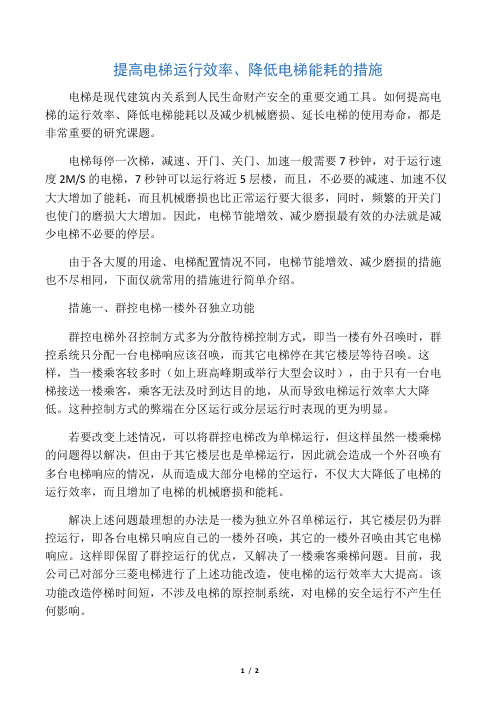 提高电梯运行效率、降低电梯能耗的措施

电梯是现代建筑内关系到人民生命财产安全的重要交通工具。如何提高电梯的运行效率、降低电梯能耗以及减少机械磨损、延长电梯的使用寿命，都是非常重要的研究课题。

电梯每停一次梯，减速、开门、关门、加速一般需要 7 秒钟，对于运行速度 2M/S 的电梯，7 秒钟可以运行将近 5 层楼，而且，不必要的减速、加速不仅大大增加了能耗，而且机械磨损也比正常运行要大很多，同时，频繁的开关门也使门的磨损大大增加。因此，电梯节能增效、减少磨损最有效的办法就是减少电梯不必要的停层。

由于各大厦的用途、电梯配置情况不同，电梯节能增效、减少磨损的措施也不尽相同，下面仅就常用的措施进行简单介绍。

措施一、群控电梯一楼外召独立功能

群控电梯外召控制方式多为分散待梯控制方式，即当一楼有外召唤时，群控系统只分配一台电梯响应该召唤，而其它电梯停在其它楼层等待召唤。这样，当一楼乘客较多时（如上班高峰期或举行大型会议时），由于只有一台电梯接送一楼乘客，乘客无法及时到达目的地，从而导致电梯运行效率大大降低。这种控制方式的弊端在分区运行或分层运行时表现的更为明显。

若要改变上述情况，可以将群控电梯改为单梯运行，但这样虽然一楼乘梯的问题得以解决，但由于其它楼层也是单梯运行，因此就会造成一个外召唤有多台电梯响应的情况，从而造成大部分电梯的空运行，不仅大大降低了电梯的运行效率，而且增加了电梯的机械磨损和能耗。

解决上述问题最理想的办法是一楼为独立外召单梯运行，其它楼层仍为群控运行，即各台电梯只响应自己的一楼外召唤，其它的一楼外召唤由其它电梯响应。这样即保留了群控运行的优点，又解决了一楼乘客乘梯问题。目前，我公司已对部分三菱电梯进行了上述功能改造，使电梯的运行效率大大提高。该功能改造停梯时间短，不涉及电梯的原控制系统，对电梯的安全运行不产生任何影响。

1 / 2